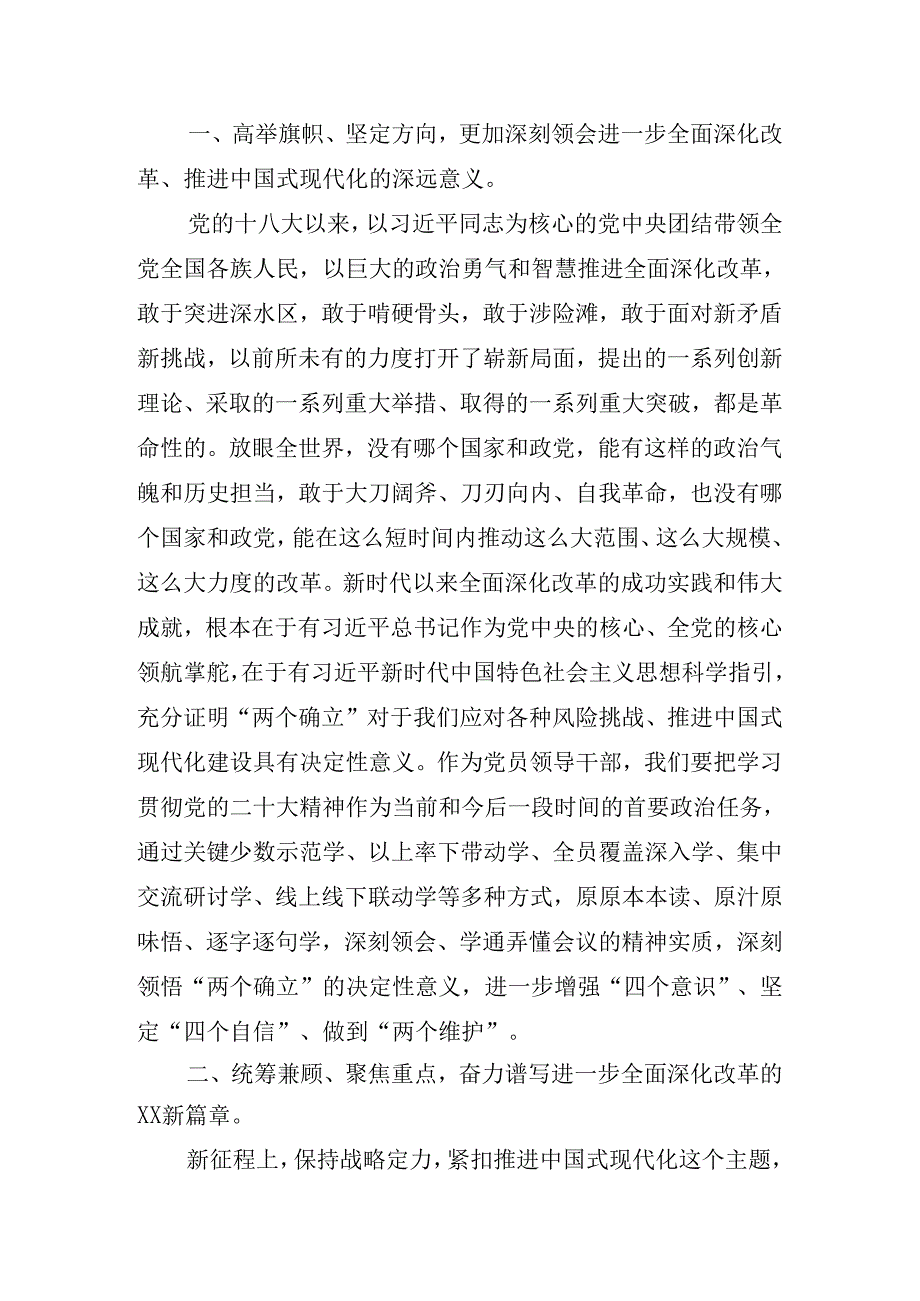 一、高举旗帜、坚定方向，更加深刻领会进一步全面深化改革、推进中国式现代化的深远意义。

党的十八大以来，以习近平同志为核心的党中央团结带领全党全国各族人民，以巨大的政治勇气和智慧推进全面深化改革，敢于突进深水区，敢于啃硬骨头，敢于涉险滩，敢于面对新矛盾新挑战，以前所未有的力度打开了崭新局面，提出的一系列创新理论、采取的一系列重大举措、取得的一系列重大突破，都是革命性的。放眼全世界，没有哪个国家和政党，能有这样的政治气魄和历史担当，敢于大刀阔斧、刀刃向内、自我革命，也没有哪个国家和政党，能在这么短时间内推动这么大范围、这么大规模、这么大力度的改革。新时代以来全面深化改革的成功实践和伟大成就，根本在于有习近平总书记作为党中央的核心、全党的核心领航掌舵，在于有习近平新时代中国特色社会主义思想科学指引，充分证明“两个确立”对于我们应对各种风险挑战、推进中国式现代化建设具有决定性意义。作为党员领导干部，我们要把学习贯彻党的二十大精神作为当前和今后一段时间的首要政治任务，通过关键少数示范学、以上率下带动学、全员覆盖深入学、集中交流研讨学、线上线下联动学等多种方式，原原本本读、原汁原味悟、逐字逐句学，深刻领会、学通弄懂会议的精神实质，深刻领悟“两个确立”的决定性意义，进一步增强“四个意识”、坚定“四个自信”、做到“两个维护”。

二、统筹兼顾、聚焦重点，奋力谱写进一步全面深化改革的XX新篇章。

新征程上，保持战略定力，紧扣推进中国式现代化这个主题，